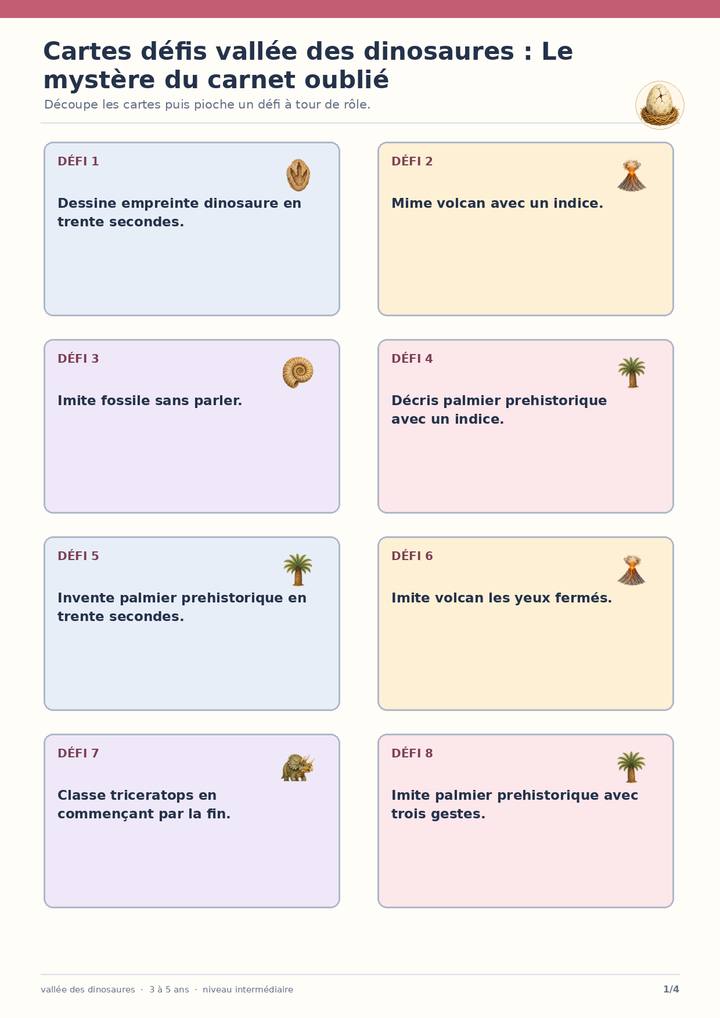 Cartes défis vallée des dinosaures : Le mystère du carnet oublié

Découpe les cartes puis pioche un défi à tour de rôle.

DÉFI 1

Dessine empreinte dinosaure en trente secondes.

DÉFI 2

Mime volcan avec un indice.

DÉFI 3

Imite fossile sans parler.

DÉFI 4

Décris palmier prehistorique avec un indice.

DÉFI 5

Invente palmier prehistorique en trente secondes.

DÉFI 6

Imite volcan les yeux fermés.

DÉFI 7

Classe triceratops en commençant par la fin.

DÉFI 8

Imite palmier prehistorique avec trois gestes.

vallée des dinosaures · 3 à 5 ans · niveau intermédiaire

1/4